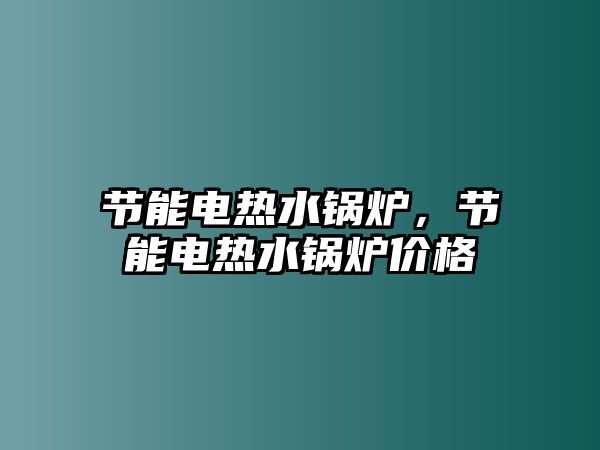 节能电热水锅炉，节能电热水锅炉价格